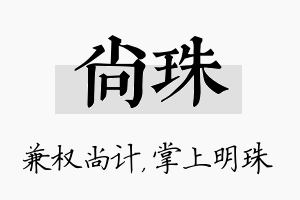 尚珠

兼权尚计,掌上明珠